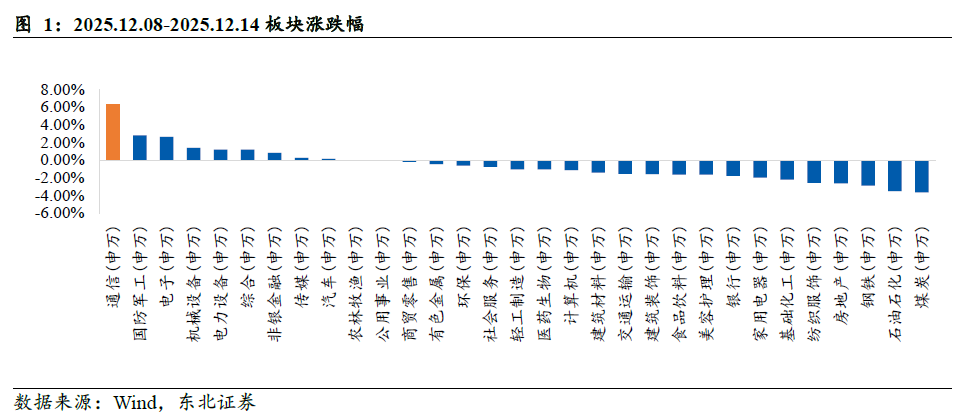 图 1：2025.12.08-2025.12.14 板块涨跌幅

8.00%
6.00%
4.00%
2.00%
0.00%
-2.00%
-4.00%
-6.00%

通信(申万)
国防军工(申万)
电子(申万)
机械设备(申万)
电力设备(申万)
综合(申万)
非银金融(申万)
传媒(申万)
汽车(申万)
农林牧渔(申万)
公用事业(申万)
商贸零售(申万)
有色金属(申万)
环保(申万)
社会服务(申万)
轻工制造(申万)
医药生物(申万)
计算机(申万)
建筑材料(申万)
交通运输(申万)
建筑装饰(申万)
食品饮料(申万)
美容护理(申万)
银行(申万)
家用电器(申万)
基础化工(申万)
纺织服饰(申万)
房地产(申万)
钢铁(申万)
石油石化(申万)
煤炭(申万)

数据来源：Wind，东北证券